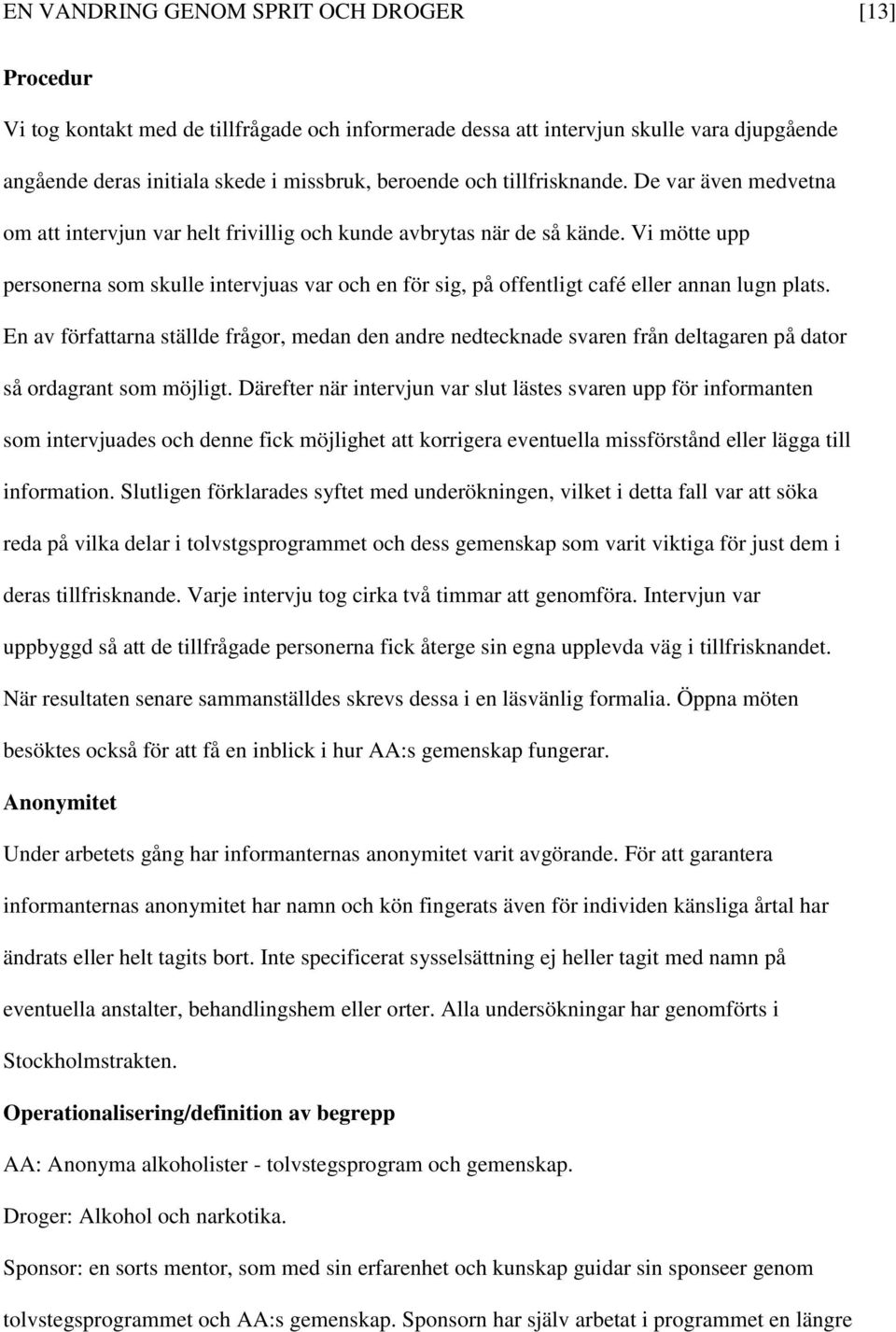 EN VANDRING GENOM SPRIT OCH DROGER [13]

Procedur

Vi tog kontakt med de tillfrågade och informerade dessa att intervjun skulle vara djupgående angående deras initiala skede i missbruk, beroende och tillfrisknande. De var även medvetna om att intervjun var helt frivillig och kunde avbrytas när de så kände. Vi mötte upp personerna som skulle intervjuas var och en för sig, på offentligt café eller annan lugn plats. En av författarna ställde frågor, medan den andre nedtecknade svaren från deltagaren på dator så ordagrant som möjligt. Därefter när intervjun var slut lästes svaren upp för informanten som intervjuades och denne fick möjlighet att korrigera eventuella missförstånd eller lägga till information. Slutligen förklarades syftet med underökningen, vilket i detta fall var att söka reda på vilka delar i tolvstgsprogrammet och dess gemenskap som varit viktiga för just dem i deras tillfrisknande. Varje intervju tog cirka två timmar att genomföra. Intervjun var uppbyggd så att de tillfrågade personerna fick återge sin egna upplevda väg i tillfrisknandet. När resultaten senare sammanställdes skrevs dessa i en läsvänlig formalia. Öppna möten besöktes också för att få en inblick i hur AA:s gemenskap fungerar.

Anonymitet

Under arbetets gång har informanternas anonymitet varit avgörande. För att garantera informanternas anonymitet har namn och kön fingerats även för individen känsliga årtal har ändrats eller helt tagits bort. Inte specificerat sysselsättning ej heller tagit med namn på eventuella anstalter, behandlingshem eller orter. Alla undersökningar har genomförts i Stockholmstrakten.

Operationalisering/definition av begrepp

AA: Anonyma alkoholister - tolvstegsprogram och gemenskap.

Droger: Alkohol och narkotika.

Sponsor: en sorts mentor, som med sin erfarenhet och kunskap guidar sin sponseer genom tolvstegsprogrammet och AA:s gemenskap. Sponsorn har själv arbetat i programmet en längre